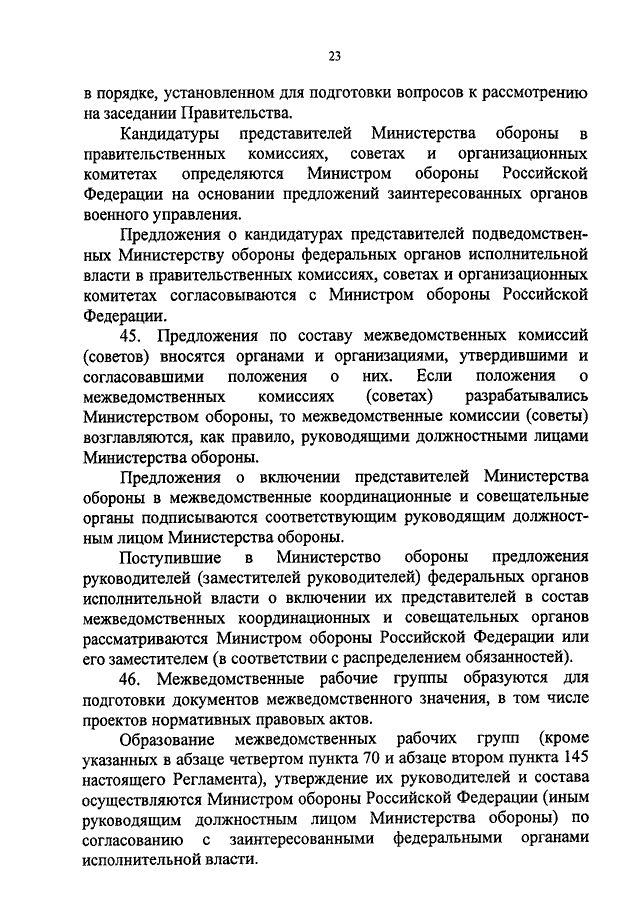 23

в порядке, установленном для подготовки вопросов к рассмотрению на заседании Правительства.

Кандидатуры представителей Министерства обороны в правительственных комиссиях, советах и организационных комитетах определяются Министром обороны Российской Федерации на основании предложений заинтересованных органов военного управления.

Предложения о кандидатурах представителей подведомственных Министерству обороны федеральных органов исполнительной власти в правительственных комиссиях, советах и организационных комитетах согласовываются с Министром обороны Российской Федерации.

45. Предложения по составу межведомственных комиссий (советов) вносятся органами и организациями, утвердившими и согласовавшими положения о них. Если положения о межведомственных комиссиях (советах) разрабатывались Министерством обороны, то межведомственные комиссии (советы) возглавляются, как правило, руководящими должностными лицами Министерства обороны.

Предложения о включении представителей Министерства обороны в межведомственные координационные и совещательные органы подписываются соответствующим руководящим должностным лицом Министерства обороны.

Поступившие в Министерство обороны предложения руководителей (заместителей руководителей) федеральных органов исполнительной власти о включении их представителей в состав межведомственных координационных и совещательных органов рассматриваются Министром обороны Российской Федерации или его заместителем (в соответствии с распределением обязанностей).

46. Межведомственные рабочие группы образуются для подготовки документов межведомственного значения, в том числе проектов нормативных правовых актов.

Образование межведомственных рабочих групп (кроме указанных в абзаце четвертом пункта 70 и абзаце втором пункта 145 настоящего Регламента), утверждение их руководителей и состава осуществляются Министром обороны Российской Федерации (иным руководящим должностным лицом Министерства обороны) по согласованию с заинтересованными федеральными органами исполнительной власти.